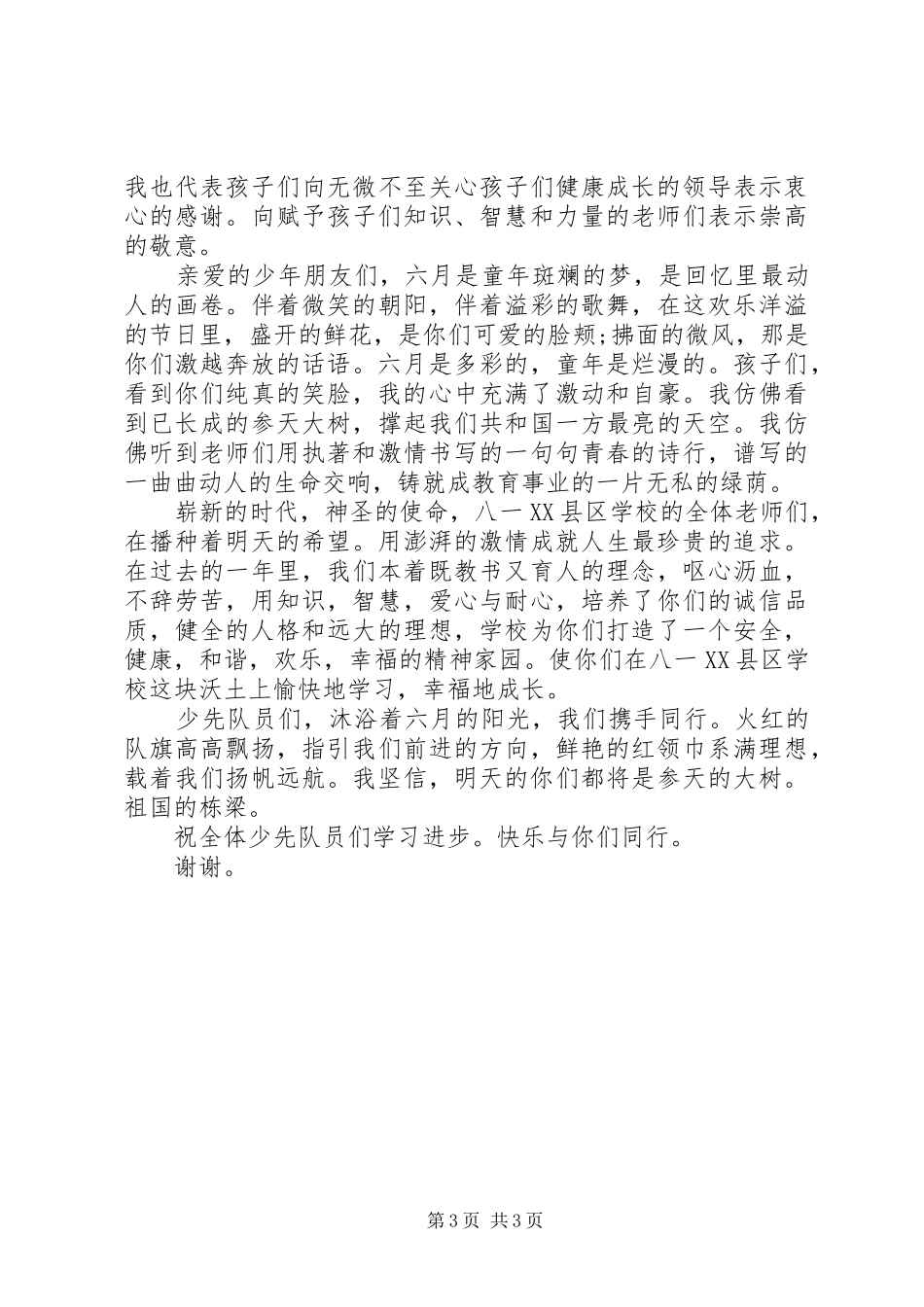 我也代表孩子们向无微不至关心孩子们健康成长的领导表示衷心的感谢。向赋予孩子们知识、智慧和力量的老师们表示崇高的敬意。

亲爱的少年朋友们，六月是童年斑斓的梦，是回忆里最动人的画卷。伴着微笑的朝阳，伴着溢彩的歌舞，在这欢乐洋溢的节日里，盛开的鲜花，是你们可爱的脸颊;拂面的微风，那是你们激越奔放的话语。六月是多彩的，童年是烂漫的。孩子们，看到你们纯真的笑脸，我的心中充满了激动和自豪。我仿佛看到已长成的参天大树，撑起我们共和国一方最亮的天空。我仿佛听到老师们用执著和激情书写的一句句青春的诗行，谱写的一曲曲动人的生命交响，铸就成教育事业的一片无私的绿荫。

崭新的时代，神圣的使命，八一XX县区学校的全体老师们，在播种着明天的希望。用澎湃的激情成就人生最珍贵的追求。在过去的一年里，我们本着既教书又育人的理念，呕心沥血，不辞劳苦，用知识，智慧，爱心与耐心，培养了你们的诚信品质，健全的人格和远大的理想，学校为你们打造了一个安全，健康，和谐，欢乐，幸福的精神家园。使你们在八一XX县区学校这块沃土上愉快地学习，幸福地成长。

少先队员们，沐浴着六月的阳光，我们携手同行。火红的队旗高高飘扬，指引我们前进的方向，鲜艳的红领巾系满理想，载着我们扬帆远航。我坚信，明天的你们都将是参天的大树。祖国的栋梁。

祝全体少先队员们学习进步。快乐与你们同行。

谢谢。

第3页 共3页